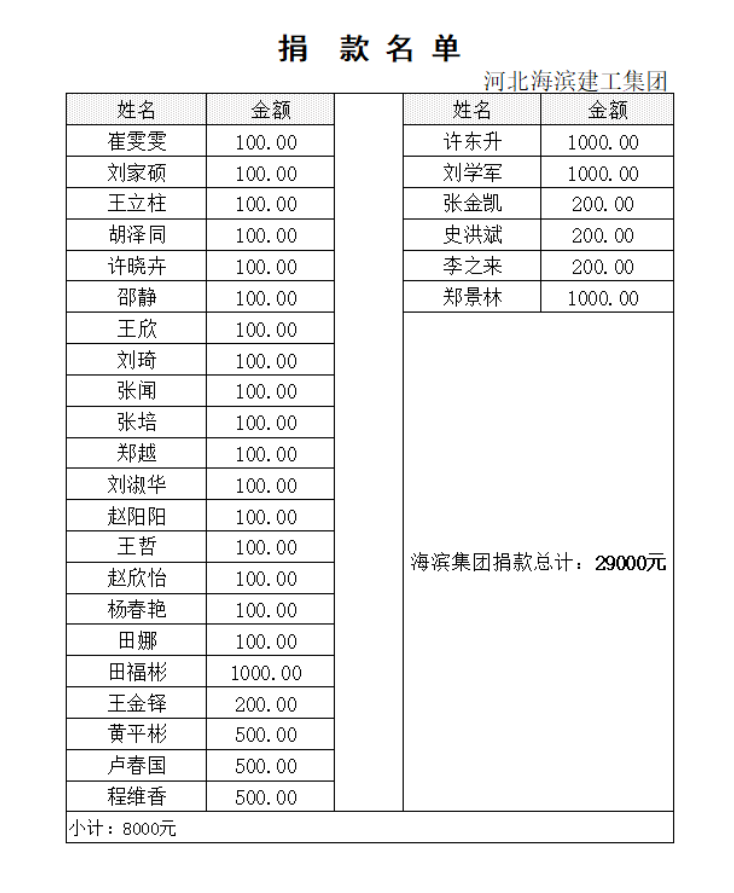 捐 款 名 单

河北海滨建工集团

| 姓名 | 金额 |
|---|---|
| 崔雯雯 | 100.00 |
| 刘家硕 | 100.00 |
| 王立柱 | 100.00 |
| 胡泽同 | 100.00 |
| 许晓卉 | 100.00 |
| 邵静 | 100.00 |
| 王欣 | 100.00 |
| 刘琦 | 100.00 |
| 张闻 | 100.00 |
| 张培 | 100.00 |
| 郑越 | 100.00 |
| 刘淑华 | 100.00 |
| 赵阳阳 | 100.00 |
| 王哲 | 100.00 |
| 赵欣怡 | 100.00 |
| 杨春艳 | 100.00 |
| 田娜 | 100.00 |
| 田福彬 | 1000.00 |
| 王金铎 | 200.00 |
| 黄平彬 | 500.00 |
| 卢春国 | 500.00 |
| 程维香 | 500.00 |

| 姓名 | 金额 |
|---|---|
| 许东升 | 1000.00 |
| 刘学军 | 1000.00 |
| 张金凯 | 200.00 |
| 史洪斌 | 200.00 |
| 李之来 | 200.00 |
| 郑景林 | 1000.00 |

海滨集团捐款总计：29000元

小计：8000元